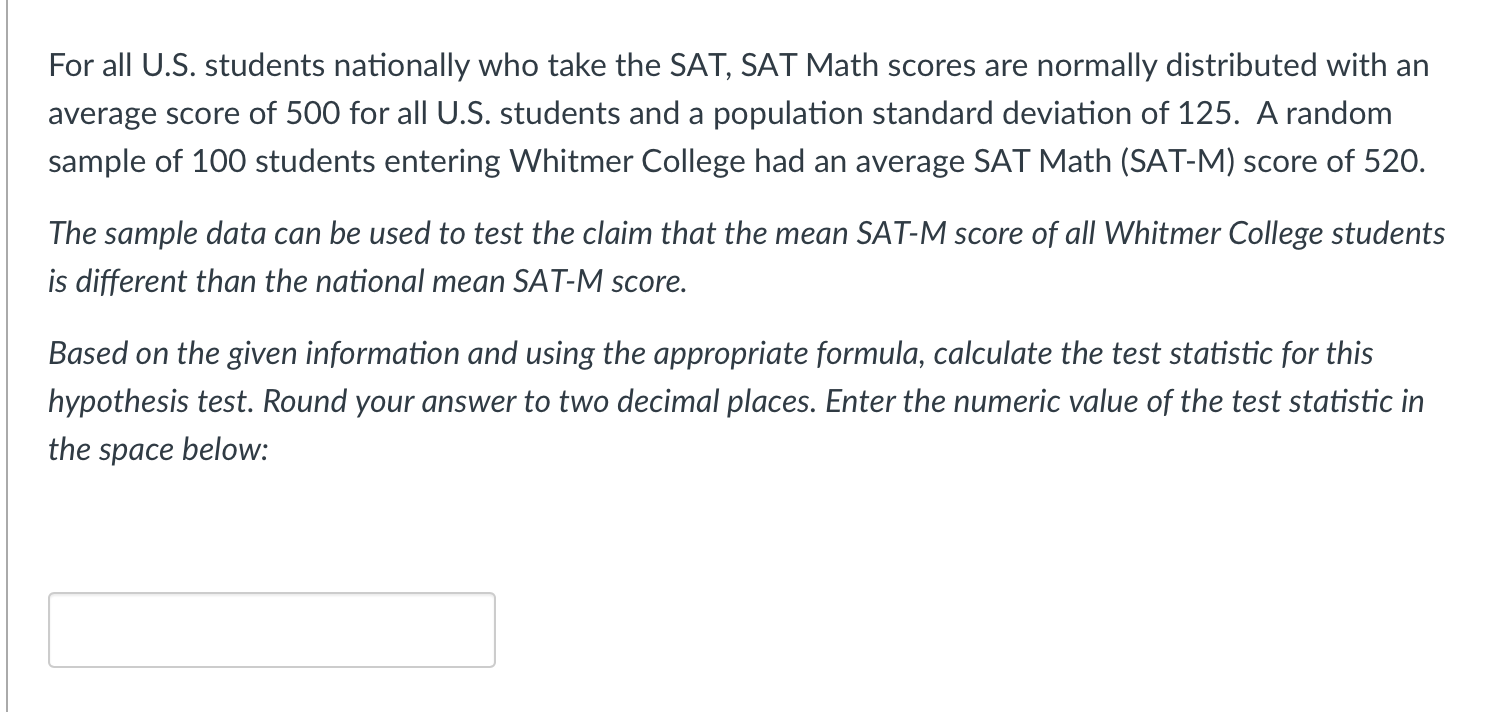 For all U.S. students nationally who take the SAT, SAT Math scores are normally distributed with an average score of 500 for all U.S. students and a population standard deviation of 125. A random sample of 100 students entering Whitmer College had an average SAT Math (SAT-M) score of 520.

The sample data can be used to test the claim that the mean SAT-M score of all Whitmer College students is different than the national mean SAT-M score.

Based on the given information and using the appropriate formula, calculate the test statistic for this hypothesis test. Round your answer to two decimal places. Enter the numeric value of the test statistic in the space below: